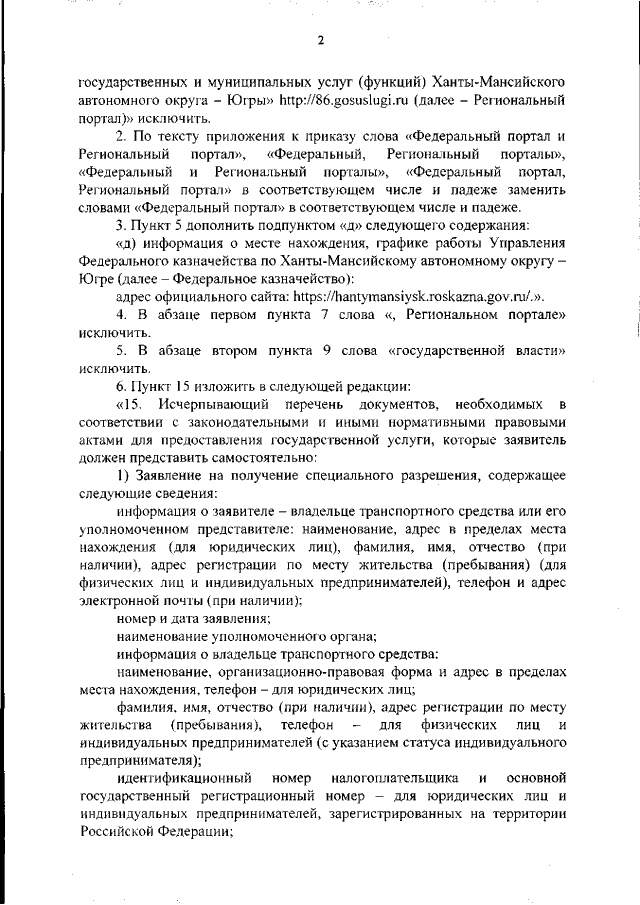 2

государственных и муниципальных услуг (функций) Ханты-Мансийского автономного округа – Югры» http://86.gosuslugi.ru (далее – Региональный портал)» исключить.

2. По тексту приложения к приказу слова «Федеральный портал и Региональный портал», «Федеральный, Региональный порталы», «Федеральный и Региональный порталы», «Федеральный портал, Региональный портал» в соответствующем числе и падеже заменить словами «Федеральный портал» в соответствующем числе и падеже.

3. Пункт 5 дополнить подпунктом «д» следующего содержания:

«д) информация о месте нахождения, графике работы Управления Федерального казначейства по Ханты-Мансийскому автономному округу – Югре (далее – Федеральное казначейство):

адрес официального сайта: https://hantymansiysk.roskazna.gov.ru/.».

4. В абзаце первом пункта 7 слова «, Региональном портале» исключить.

5. В абзаце втором пункта 9 слова «государственной власти» исключить.

6. Пункт 15 изложить в следующей редакции:

«15. Исчерпывающий перечень документов, необходимых в соответствии с законодательными и иными нормативными правовыми актами для предоставления государственной услуги, которые заявитель должен представить самостоятельно:

1) Заявление на получение специального разрешения, содержащее следующие сведения:

информация о заявителе – владельце транспортного средства или его уполномоченном представителе: наименование, адрес в пределах места нахождения (для юридических лиц), фамилия, имя, отчество (при наличии), адрес регистрации по месту жительства (пребывания) (для физических лиц и индивидуальных предпринимателей), телефон и адрес электронной почты (при наличии);

номер и дата заявления;

наименование уполномоченного органа;

информация о владельце транспортного средства:

наименование, организационно-правовая форма и адрес в пределах места нахождения, телефон – для юридических лиц;

фамилия, имя, отчество (при наличии), адрес регистрации по месту жительства (пребывания), телефон – для физических лиц и индивидуальных предпринимателей (с указанием статуса индивидуального предпринимателя);

идентификационный номер налогоплательщика и основной государственный регистрационный номер – для юридических лиц и индивидуальных предпринимателей, зарегистрированных на территории Российской Федерации;